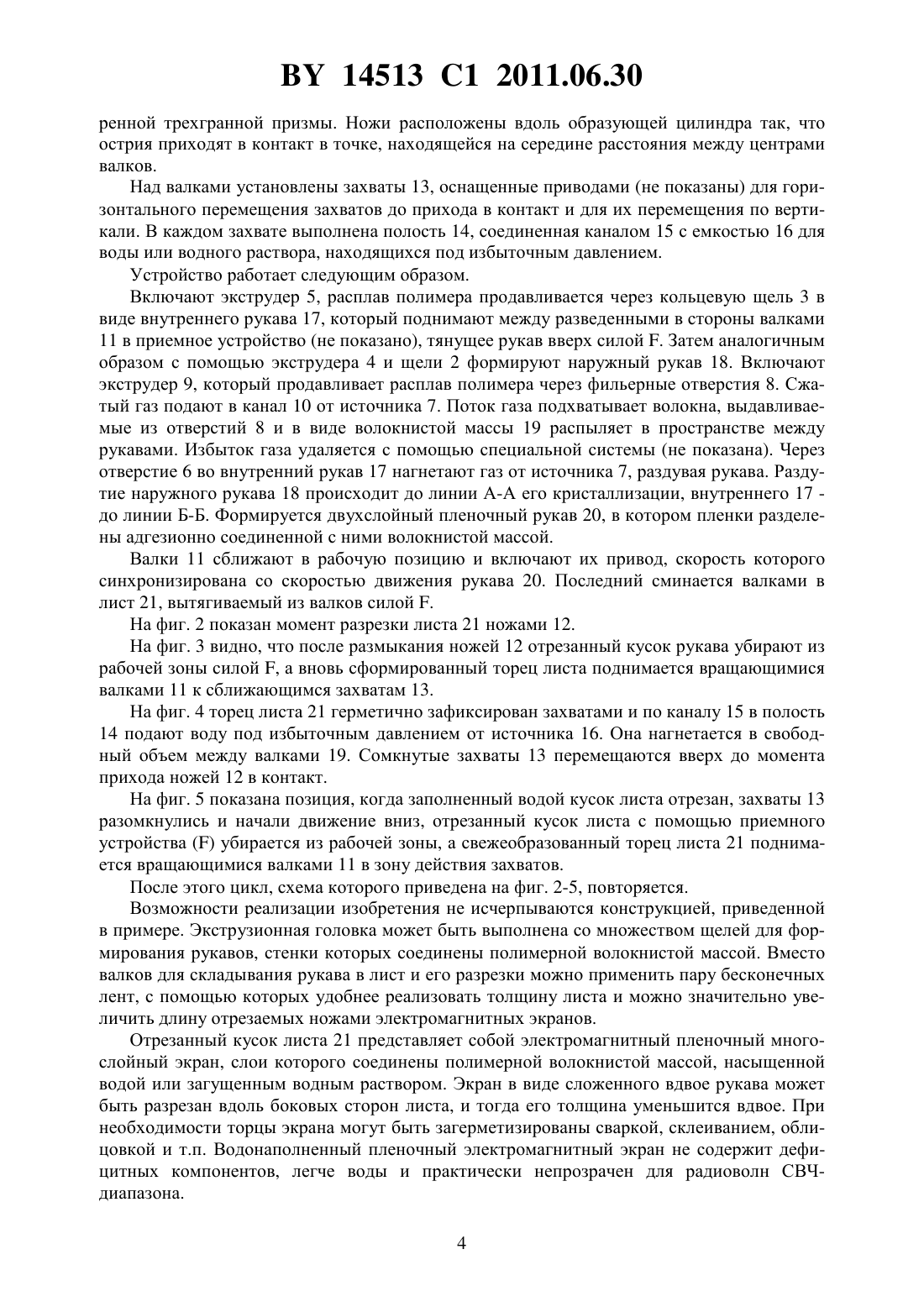 BY 14513 C1 2011.06.30

ренной трехгранной призмы. Ножи расположены вдоль образующей цилиндра так, что острия приходят в контакт в точке, находящейся на середине расстояния между центрами валков.

Над валками установлены захваты 13, оснащенные приводами (не показаны) для горизонтального перемещения захватов до прихода в контакт и для их перемещения по вертикали. В каждом захвате выполнена полость 14, соединенная каналом 15 с емкостью 16 для воды или водного раствора, находящихся под избыточным давлением.

Устройство работает следующим образом.

Включают экструдер 5, расплав полимера продавливается через кольцевую щель 3 в виде внутреннего рукава 17, который поднимают между разведенными в стороны валками 11 в приемное устройство (не показано), тянущее рукав вверх силой F. Затем аналогичным образом с помощью экструдера 4 и щели 2 формируют наружный рукав 18. Включают экструдер 9, который продавливает расплав полимера через фильерные отверстия 8. Сжатый газ подают в канал 10 от источника 7. Поток газа подхватывает волокна, выдавливаемые из отверстий 8 и в виде волокнистой массы 19 распыляет в пространстве между рукавами. Избыток газа удаляется с помощью специальной системы (не показана). Через отверстие 6 во внутренний рукав 17 нагнетают газ от источника 7, раздувая рукава. Раздутие наружного рукава 18 происходит до линии А-А его кристаллизации, внутреннего 17 - до линии Б-Б. Формируется двухслойный пленочный рукав 20, в котором пленки разделены адгезионно соединенной с ними волокнистой массой.

Валки 11 сближают в рабочую позицию и включают их привод, скорость которого синхронизирована со скоростью движения рукава 20. Последний сминается валками в лист 21, вытягиваемый из валков силой F.

На фиг. 2 показан момент разрезки листа 21 ножами 12.

На фиг. 3 видно, что после размыкания ножей 12 отрезанный кусок рукава убирают из рабочей зоны силой F, а вновь сформированный торец листа поднимается вращающимися валками 11 к сближающимся захватам 13.

На фиг. 4 торец листа 21 герметично зафиксирован захватами и по каналу 15 в полость 14 подают воду под избыточным давлением от источника 16. Она нагнетается в свободный объем между валками 19. Сомкнутые захваты 13 перемещаются вверх до момента прихода ножей 12 в контакт.

На фиг. 5 показана позиция, когда заполненный водой кусок листа отрезан, захваты 13 разомкнулись и начали движение вниз, отрезанный кусок листа с помощью приемного устройства (F) убирается из рабочей зоны, а свежеобразованный торец листа 21 поднимается вращающимися валками 11 в зону действия захватов.

После этого цикл, схема которого приведена на фиг. 2-5, повторяется.

Возможности реализации изобретения не исчерпываются конструкцией, приведенной в примере. Экструзионная головка может быть выполнена со множеством щелей для формирования рукавов, стенки которых соединены полимерной волокнистой массой. Вместо валков для складывания рукава в лист и его разрезки можно применить пару бесконечных лент, с помощью которых удобнее реализовать толщину листа и можно значительно увеличить длину отрезаемых ножами электромагнитных экранов.

Отрезанный кусок листа 21 представляет собой электромагнитный пленочный многослойный экран, слои которого соединены полимерной волокнистой массой, насыщенной водой или загущенным водным раствором. Экран в виде сложенного вдвое рукава может быть разрезан вдоль боковых сторон листа, и тогда его толщина уменьшится вдвое. При необходимости торцы экрана могут быть загерметизированы сваркой, склеиванием, облицовкой и т.п. Водонаполненный пленочный электромагнитный экран не содержит дефицитных компонентов, легче воды и практически непрозрачен для радиоволн СВЧ-диапазона.

4